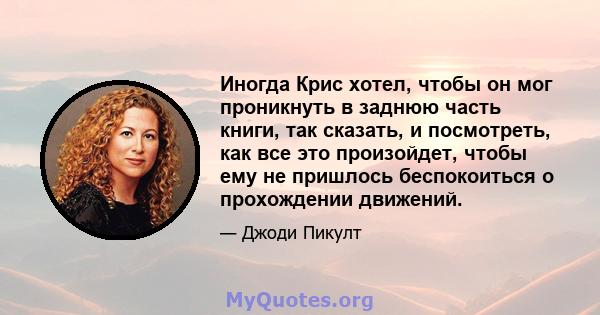 Иногда Крис хотел, чтобы он мог проникнуть в заднюю часть книги, так сказать, и посмотреть, как все это произойдет, чтобы ему не пришлось беспокоиться о прохождении движений.

— Джоди Пикулт

MyQuotes.org